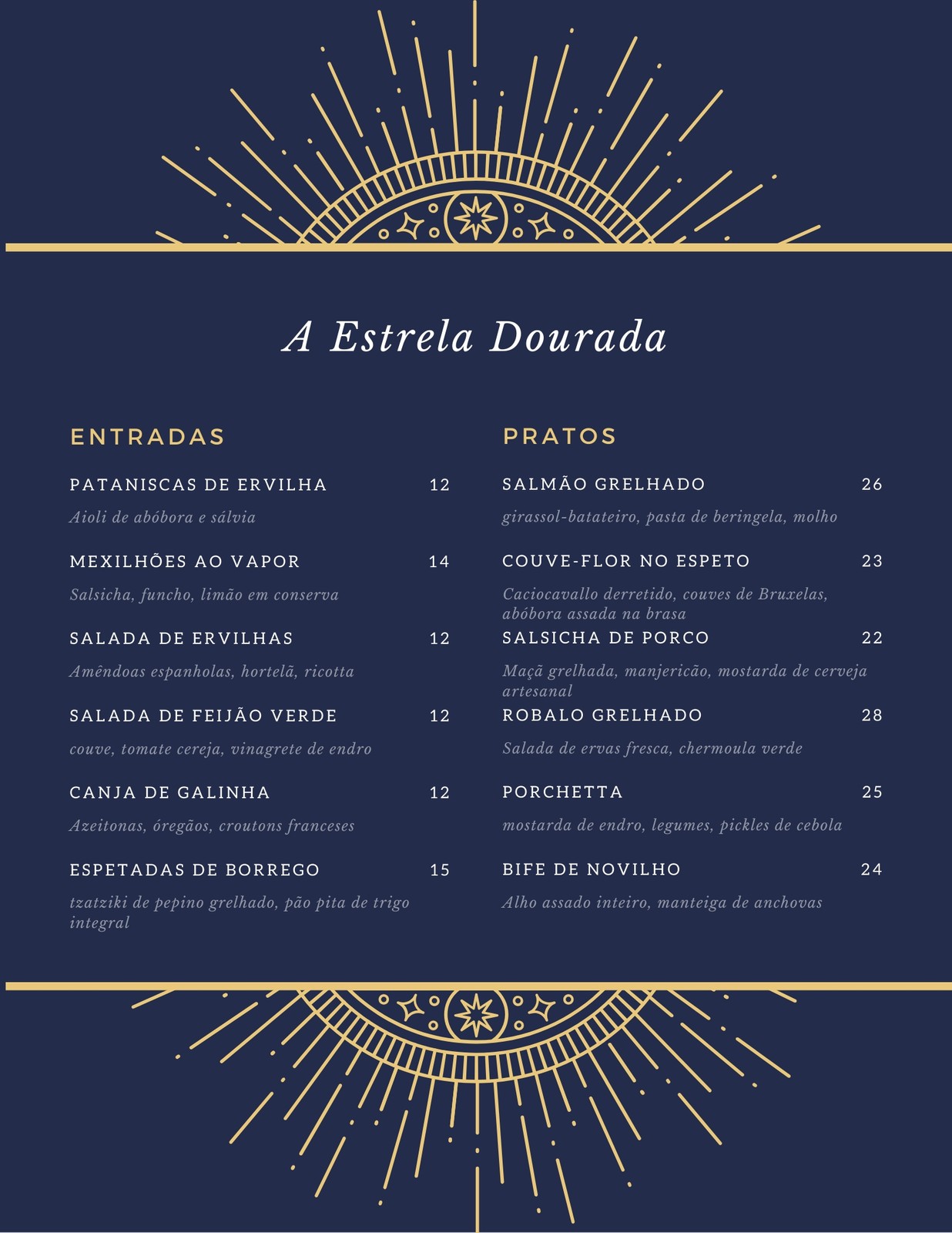 A Estrela Dourada

ENTRADAS

PATANISCAS DE ERVILHA 12

Aioli de abóbora e sálvia

MEXILHÕES AO VAPOR 14

Salsicha, funcho, limão em conserva

SALADA DE ERVILHAS 12

Amêndoas espanholas, hortelã, ricotta

SALADA DE FEIJÃO VERDE 12

couve, tomate cereja, vinagrete de endro

CANJA DE GALINHA 12

Azeitonas, óregãos, croutons franceses

ESPETADAS DE BORREGO 15

tzatziki de pepino grelhado, pão pita de trigo integral

PRATOS

SALMÃO GRELHADO 26

girassol-batateiro, pasta de beringela, molho

COUVE-FLOR NO ESPETO 23

Caciocavallo derretido, couves de Bruxelas, abóbora assada na brasa

SALSICHA DE PORCO 22

Maçã grelhada, manjericão, mostarda de cerveja artesanal

ROBALO GRELHADO 28

Salada de ervas fresca, chermoula verde

PORCHETTA 25

mostarda de endro, legumes, pickles de cebola

BIFE DE NOVILHO 24

Alho assado inteiro, manteiga de anchovas